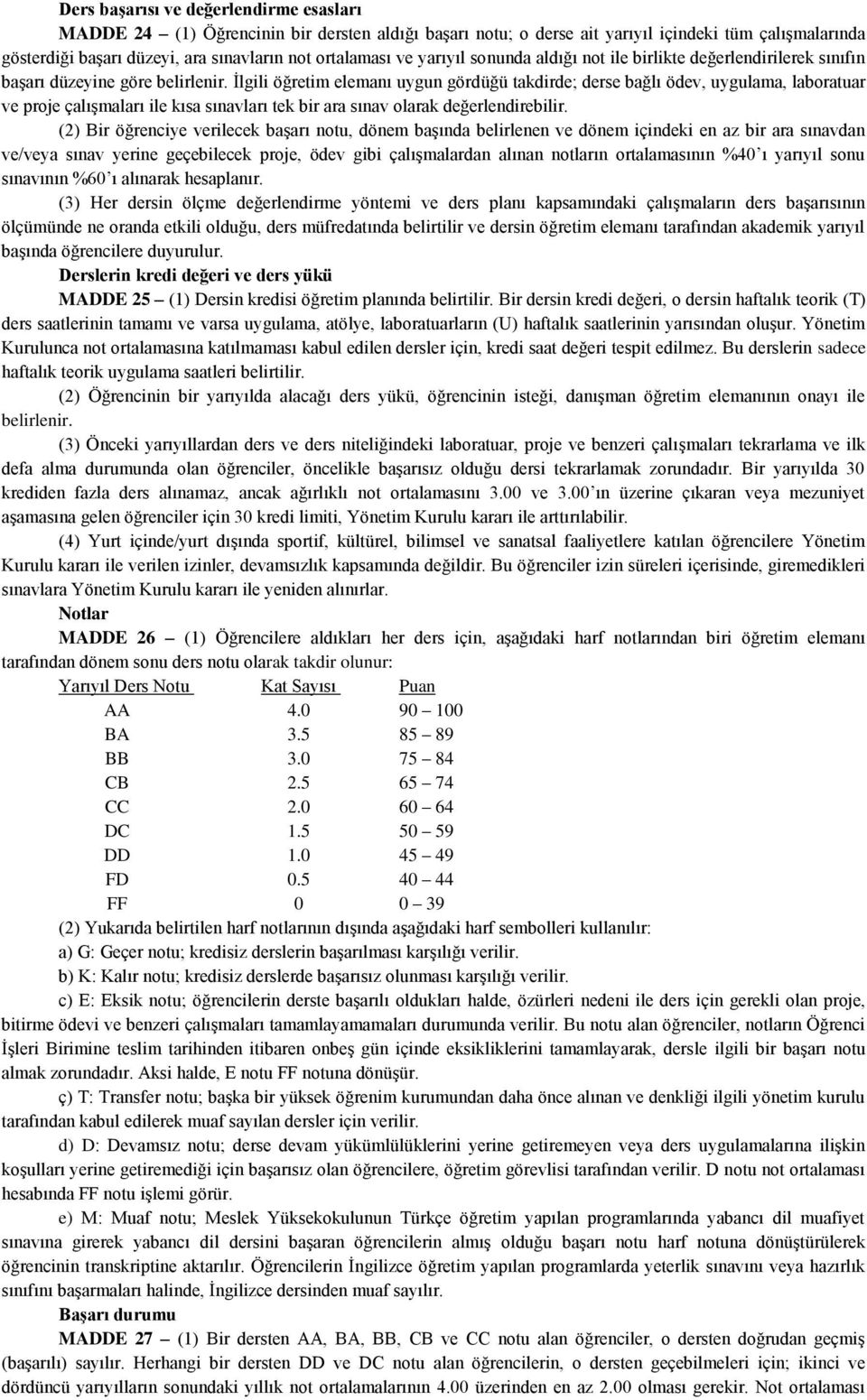 Ders başarısı ve değerlendirme esasları

MADDE 24 – (1) Öğrencinin bir dersten aldığı başarı notu; o derse ait yarıyıl içindeki tüm çalışmalarında gösterdiği başarı düzeyi, ara sınavların not ortalaması ve yarıyıl sonunda aldığı not ile birlikte değerlendirilerek sınıfın başarı düzeyine göre belirlenir. İlgili öğretim elemanı uygun gördüğü takdirde; derse bağlı ödev, uygulama, laboratuar ve proje çalışmaları ile kısa sınavları tek bir ara sınav olarak değerlendirebilir.

(2) Bir öğrenciye verilecek başarı notu, dönem başında belirlenen ve dönem içindeki en az bir ara sınavdan ve/veya sınav yerine geçebilecek proje, ödev gibi çalışmalardan alınan notların ortalamasının %40'ı yarıyıl sonu sınavının %60'ı alınarak hesaplanır.

(3) Her dersin ölçme değerlendirme yöntemi ve ders planı kapsamındaki çalışmaların ders başarısının ölçümünde ne oranda etkili olduğu, ders müfredatında belirtilir ve dersin öğretim elemanı tarafından akademik yarıyıl başında öğrencilere duyurulur.

Derslerin kredi değeri ve ders yükü

MADDE 25 – (1) Dersin kredisi öğretim planında belirtilir. Bir dersin kredi değeri, o dersin haftalık teorik (T) ders saatlerinin tamamı ve varsa uygulama, atölye, laboratuarların (U) haftalık saatlerinin yarısından oluşur. Yönetim Kurulunca not ortalamasına katılmaması kabul edilen dersler için, kredi saat değeri tespit edilmez. Bu derslerin sadece haftalık teorik uygulama saatleri belirtilir.

(2) Öğrencinin bir yarıyılda alacağı ders yükü, öğrencinin isteği, danışman öğretim elemanının onayı ile belirlenir.

(3) Önceki yarıyıllardan ders ve ders niteliğindeki laboratuar, proje ve benzeri çalışmaları tekrarlama ve ilk defa alma durumunda olan öğrenciler, öncelikle başarısız olduğu dersi tekrarlamak zorundadır. Bir yarıyılda 30 krediden fazla ders alınamaz, ancak ağırlıklı not ortalamasını 3.00 ve 3.00'ın üzerine çıkaran veya mezuniyet aşamasına gelen öğrenciler için 30 kredi limiti, Yönetim Kurulu kararı ile arttırılabilir.

(4) Yurt içinde/yurt dışında sportif, kültürel, bilimsel ve sanatsal faaliyetlere katılan öğrencilere Yönetim Kurulu kararı ile verilen izinler, devamsızlık kapsamında değildir. Bu öğrenciler izin süreleri içerisinde, giremedikleri sınavlara Yönetim Kurulu kararı ile yeniden alınırlar.

Notlar

MADDE 26 – (1) Öğrencilere aldıkları her ders için, aşağıdaki harf notlarından biri öğretim elemanı tarafından dönem sonu ders notu olarak takdir olunur:

| Yarıyıl Ders Notu | Kat Sayısı | Puan |
|---|---|---|
| AA | 4.0 | 90 – 100 |
| BA | 3.5 | 85 – 89 |
| BB | 3.0 | 75 – 84 |
| CB | 2.5 | 65 – 74 |
| CC | 2.0 | 60 – 64 |
| DC | 1.5 | 50 – 59 |
| DD | 1.0 | 45 – 49 |
| FD | 0.5 | 40 – 44 |
| FF | 0 | 0 – 39 |

(2) Yukarıda belirtilen harf notlarının dışında aşağıdaki harf sembolleri kullanılır:

a) G: Geçer notu; kredisiz derslerin başarılması karşılığı verilir.

b) K: Kalır notu; kredisiz derslerde başarısız olunması karşılığı verilir.

c) E: Eksik notu; öğrencilerin derste başarılı oldukları halde, özürleri nedeni ile ders için gerekli olan proje, bitirme ödevi ve benzeri çalışmaları tamamlayamamaları durumunda verilir. Bu notu alan öğrenciler, notların Öğrenci İşleri Birimine teslim tarihinden itibaren onbeş gün içinde eksikliklerini tamamlayarak, dersle ilgili bir başarı notu almak zorundadır. Aksi halde, E notu FF notuna dönüşür.

ç) T: Transfer notu; başka bir yüksek öğrenim kurumundan daha önce alınan ve denkliği ilgili yönetim kurulu tarafından kabul edilerek muaf sayılan dersler için verilir.

d) D: Devamsız notu; derse devam yükümlülüklerini yerine getiremeyen veya ders uygulamalarına ilişkin koşulları yerine getiremediği için başarısız olan öğrencilere, öğretim görevlisi tarafından verilir. D notu not ortalaması hesabında FF notu işlemi görür.

e) M: Muaf notu; Meslek Yüksekokulunun Türkçe öğretim yapılan programlarında yabancı dil muafiyet sınavına girerek yabancı dil dersini başaran öğrencilerin almış olduğu başarı notu harf notuna dönüştürülerek öğrencinin transkriptine aktarılır. Öğrencilerin İngilizce öğretim yapılan programlarda yeterlik sınavını veya hazırlık sınıfını başarmaları halinde, İngilizce dersinden muaf sayılır.

Başarı durumu

MADDE 27 – (1) Bir dersten AA, BA, BB, CB ve CC notu alan öğrenciler, o dersten doğrudan geçmiş (başarılı) sayılır. Herhangi bir dersten DD ve DC notu alan öğrencilerin, o dersten geçebilmeleri için; ikinci ve dördüncü yarıyılların sonundaki yıllık not ortalamalarının 4.00 üzerinden en az 2.00 olması gerekir. Not ortalaması